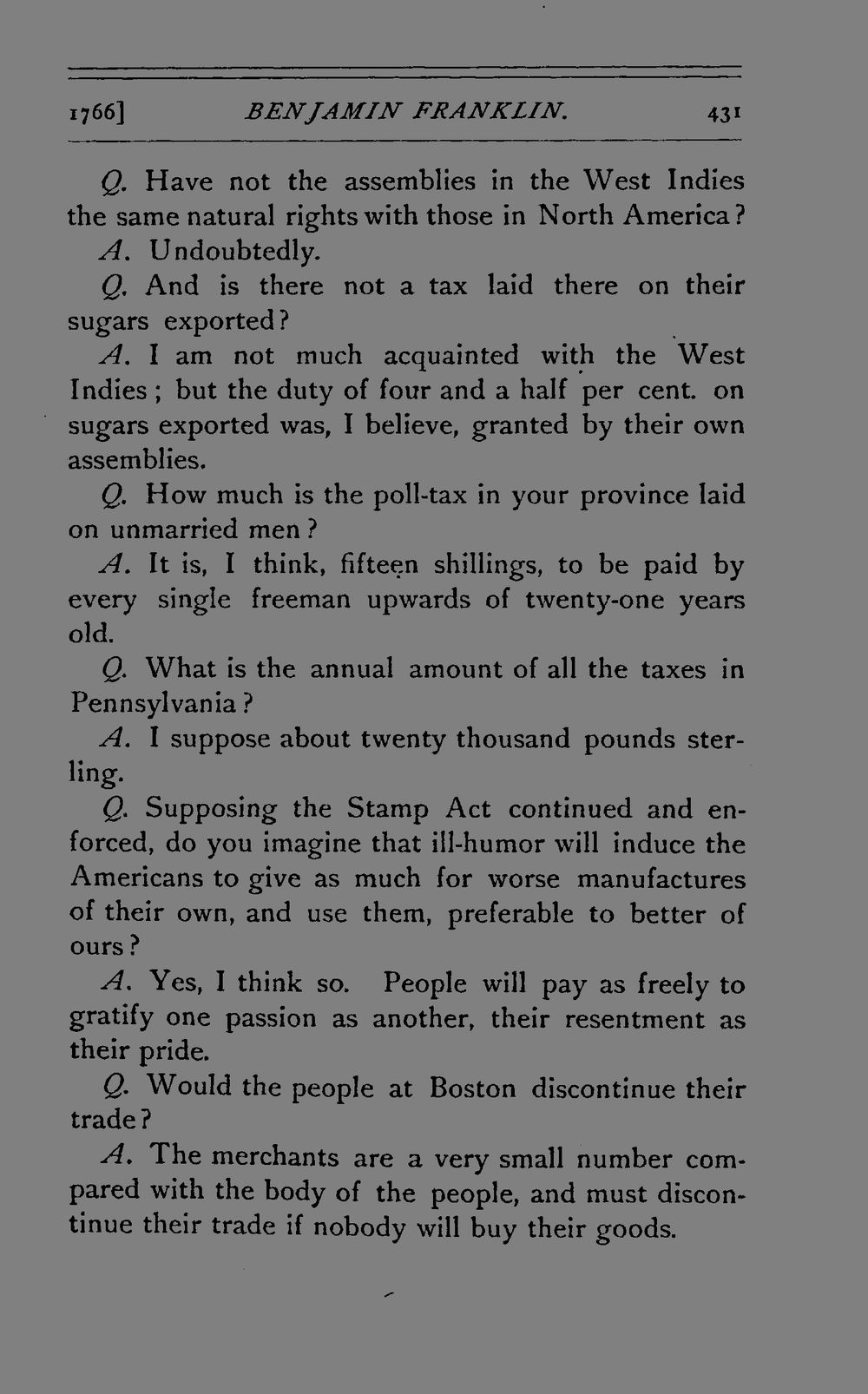 1766] BENJAMIN FRANKLIN. 431

Q. Have not the assemblies in the West Indies the same natural rights with those in North America?

A. Undoubtedly.

Q. And is there not a tax laid there on their sugars exported?

A. I am not much acquainted with the West Indies; but the duty of four and a half per cent. on sugars exported was, I believe, granted by their own assemblies.

Q. How much is the poll-tax in your province laid on unmarried men?

A. It is, I think, fifteen shillings, to be paid by every single freeman upwards of twenty-one years old.

Q. What is the annual amount of all the taxes in Pennsylvania?

A. I suppose about twenty thousand pounds sterling.

Q. Supposing the Stamp Act continued and enforced, do you imagine that ill-humor will induce the Americans to give as much for worse manufactures of their own, and use them, preferable to better of ours?

A. Yes, I think so. People will pay as freely to gratify one passion as another, their resentment as their pride.

Q. Would the people at Boston discontinue their trade?

A. The merchants are a very small number compared with the body of the people, and must discontinue their trade if nobody will buy their goods.